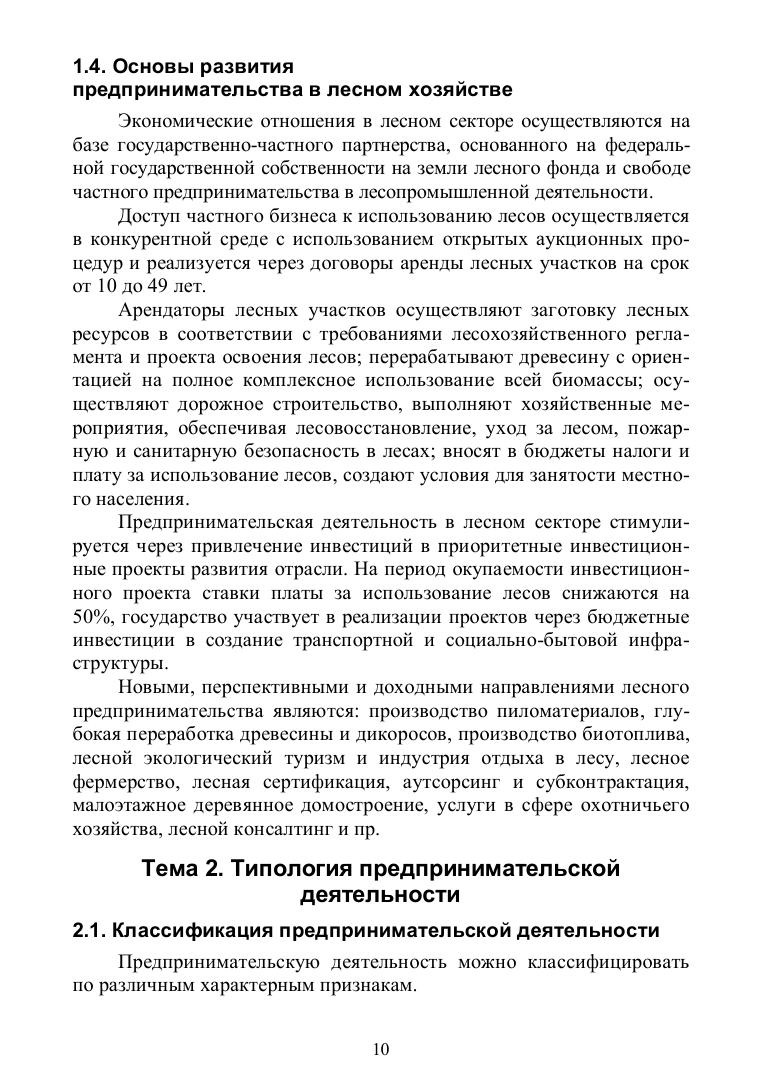 1.4. Основы развития предпринимательства в лесном хозяйстве

Экономические отношения в лесном секторе осуществляются на базе государственно-частного партнерства, основанного на федеральной государственной собственности на земли лесного фонда и свободе частного предпринимательства в лесопромышленной деятельности.

Доступ частного бизнеса к использованию лесов осуществляется в конкурентной среде с использованием открытых аукционных процедур и реализуется через договоры аренды лесных участков на срок от 10 до 49 лет.

Арендаторы лесных участков осуществляют заготовку лесных ресурсов в соответствии с требованиями лесохозяйственного регламента и проекта освоения лесов; перерабатывают древесину с ориентацией на полное комплексное использование всей биомассы; осуществляют дорожное строительство, выполняют хозяйственные мероприятия, обеспечивая лесовосстановление, уход за лесом, пожарную и санитарную безопасность в лесах; вносят в бюджеты налоги и плату за использование лесов, создают условия для занятости местного населения.

Предпринимательская деятельность в лесном секторе стимулируется через привлечение инвестиций в приоритетные инвестиционные проекты развития отрасли. На период окупаемости инвестиционного проекта ставки платы за использование лесов снижаются на 50%, государство участвует в реализации проектов через бюджетные инвестиции в создание транспортной и социально-бытовой инфраструктуры.

Новыми, перспективными и доходными направлениями лесного предпринимательства являются: производство пиломатериалов, глубокая переработка древесины и дикоросов, производство биотоплива, лесной экологический туризм и индустрия отдыха в лесу, лесное фермерство, лесная сертификация, аутсорсинг и субконтрактация, малоэтажное деревянное домостроение, услуги в сфере охотничьего хозяйства, лесной консалтинг и пр.

Тема 2. Типология предпринимательской деятельности

2.1. Классификация предпринимательской деятельности

Предпринимательскую деятельность можно классифицировать по различным характерным признакам.

10